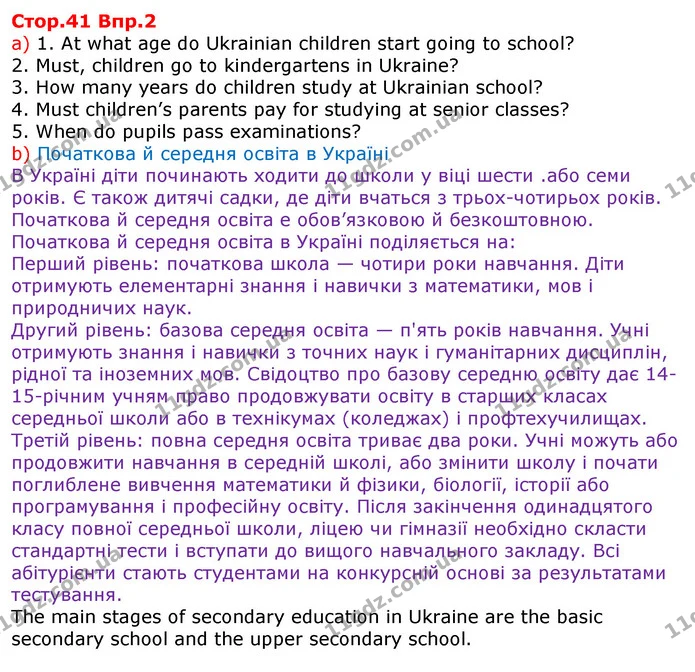 Стор.41 Впр.2

a) 1. At what age do Ukrainian children start going to school?
2. Must, children go to kindergartens in Ukraine?
3. How many years do children study at Ukrainian school?
4. Must children's parents pay for studying at senior classes?
5. When do pupils pass examinations?

b) Початкова й середня освіта в Україні

В Україні діти починають ходити до школи у віці шести .або семи років. Є також дитячі садки, де діти вчаться з трьох-чотирьох років. Початкова й середня освіта е обов'язковою й безкоштовною.

Початкова й середня освіта в Україні поділяється на:

Перший рівень: початкова школа — чотири роки навчання. Діти отримують елементарні знання і навички з математики, мов і природничих наук.

Другий рівень: базова середня освіта — п'ять років навчання. Учні отримують знання і навички з точних наук і гуманітарних дисциплін, рідної та іноземних мов. Свідоцтво про базову середню освіту дає 14-15-річним учням право продовжувати освіту в старших класах середньої школи або в технікумах (коледжах) і профтехучилищах.

Третій рівень: повна середня освіта триває два роки. Учні можуть або продовжити навчання в середній школі, або змінити школу і почати поглиблене вивчення математики й фізики, біології, історії або програмування і професійну освіту. Після закінчення одинадцятого класу повної середньої школи, ліцею чи гімназії необхідно скласти стандартні тести і вступати до вищого навчального закладу. Всі абітурієнти стають студентами на конкурсній основі за результатами тестування.

The main stages of secondary education in Ukraine are the basic secondary school and the upper secondary school.

11gdz.com.ua